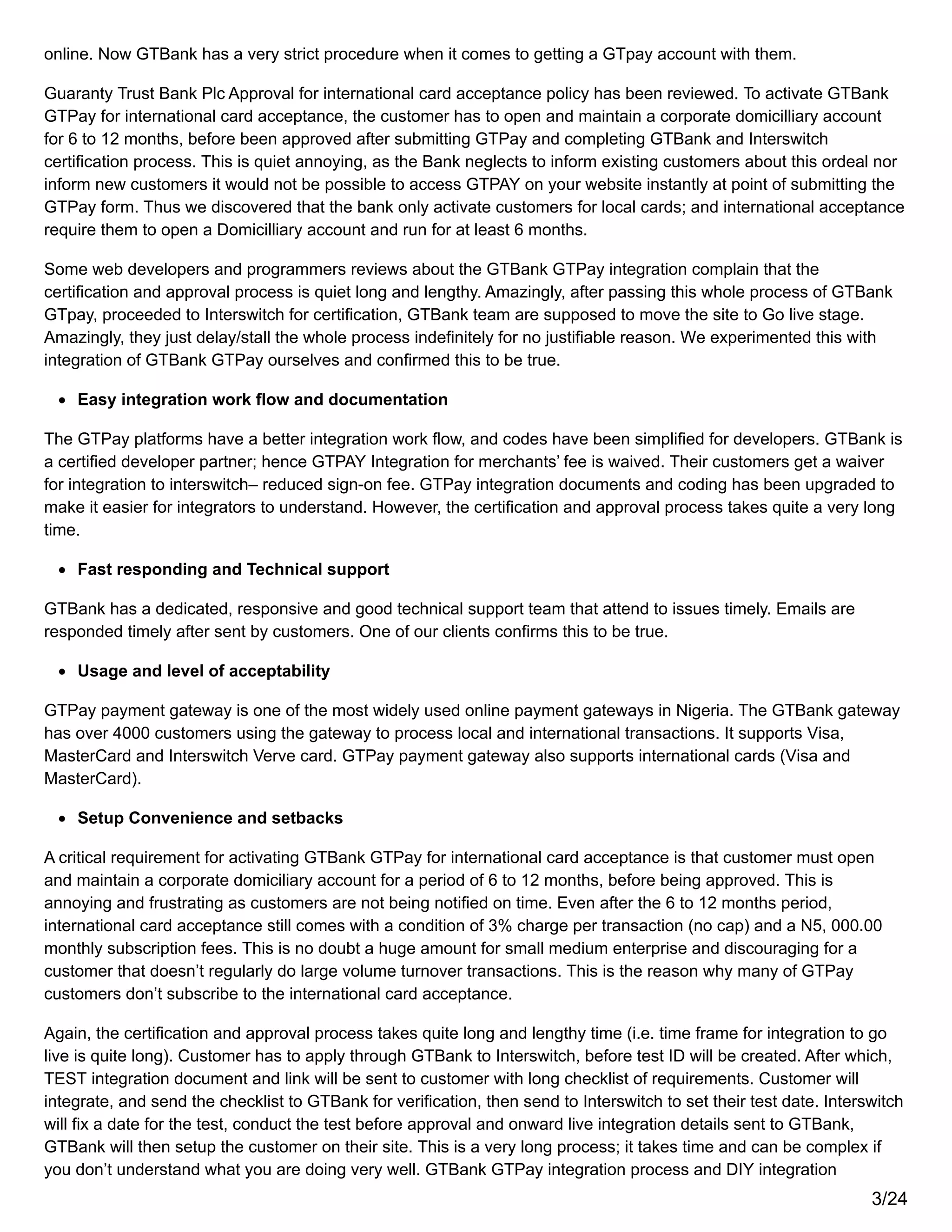 online. Now GTBank has a very strict procedure when it comes to getting a GTpay account with them.

Guaranty Trust Bank Plc Approval for international card acceptance policy has been reviewed. To activate GTBank GTPay for international card acceptance, the customer has to open and maintain a corporate domicilliary account for 6 to 12 months, before been approved after submitting GTPay and completing GTBank and Interswitch certification process. This is quiet annoying, as the Bank neglects to inform existing customers about this ordeal nor inform new customers it would not be possible to access GTPAY on your website instantly at point of submitting the GTPay form. Thus we discovered that the bank only activate customers for local cards; and international acceptance require them to open a Domicilliary account and run for at least 6 months.

Some web developers and programmers reviews about the GTBank GTPay integration complain that the certification and approval process is quiet long and lengthy. Amazingly, after passing this whole process of GTBank GTpay, proceeded to Interswitch for certification, GTBank team are supposed to move the site to Go live stage. Amazingly, they just delay/stall the whole process indefinitely for no justifiable reason. We experimented this with integration of GTBank GTPay ourselves and confirmed this to be true.

• Easy integration work flow and documentation

The GTPay platforms have a better integration work flow, and codes have been simplified for developers. GTBank is a certified developer partner; hence GTPAY Integration for merchants’ fee is waived. Their customers get a waiver for integration to interswitch– reduced sign-on fee. GTPay integration documents and coding has been upgraded to make it easier for integrators to understand. However, the certification and approval process takes quite a very long time.

• Fast responding and Technical support

GTBank has a dedicated, responsive and good technical support team that attend to issues timely. Emails are responded timely after sent by customers. One of our clients confirms this to be true.

• Usage and level of acceptability

GTPay payment gateway is one of the most widely used online payment gateways in Nigeria. The GTBank gateway has over 4000 customers using the gateway to process local and international transactions. It supports Visa, MasterCard and Interswitch Verve card. GTPay payment gateway also supports international cards (Visa and MasterCard).

• Setup Convenience and setbacks

A critical requirement for activating GTBank GTPay for international card acceptance is that customer must open and maintain a corporate domiciliary account for a period of 6 to 12 months, before being approved. This is annoying and frustrating as customers are not being notified on time. Even after the 6 to 12 months period, international card acceptance still comes with a condition of 3% charge per transaction (no cap) and a N5, 000.00 monthly subscription fees. This is no doubt a huge amount for small medium enterprise and discouraging for a customer that doesn’t regularly do large volume turnover transactions. This is the reason why many of GTPay customers don’t subscribe to the international card acceptance.

Again, the certification and approval process takes quite long and lengthy time (i.e. time frame for integration to go live is quite long). Customer has to apply through GTBank to Interswitch, before test ID will be created. After which, TEST integration document and link will be sent to customer with long checklist of requirements. Customer will integrate, and send the checklist to GTBank for verification, then send to Interswitch to set their test date. Interswitch will fix a date for the test, conduct the test before approval and onward live integration details sent to GTBank, GTBank will then setup the customer on their site. This is a very long process; it takes time and can be complex if you don’t understand what you are doing very well. GTBank GTPay integration process and DIY integration

3/24